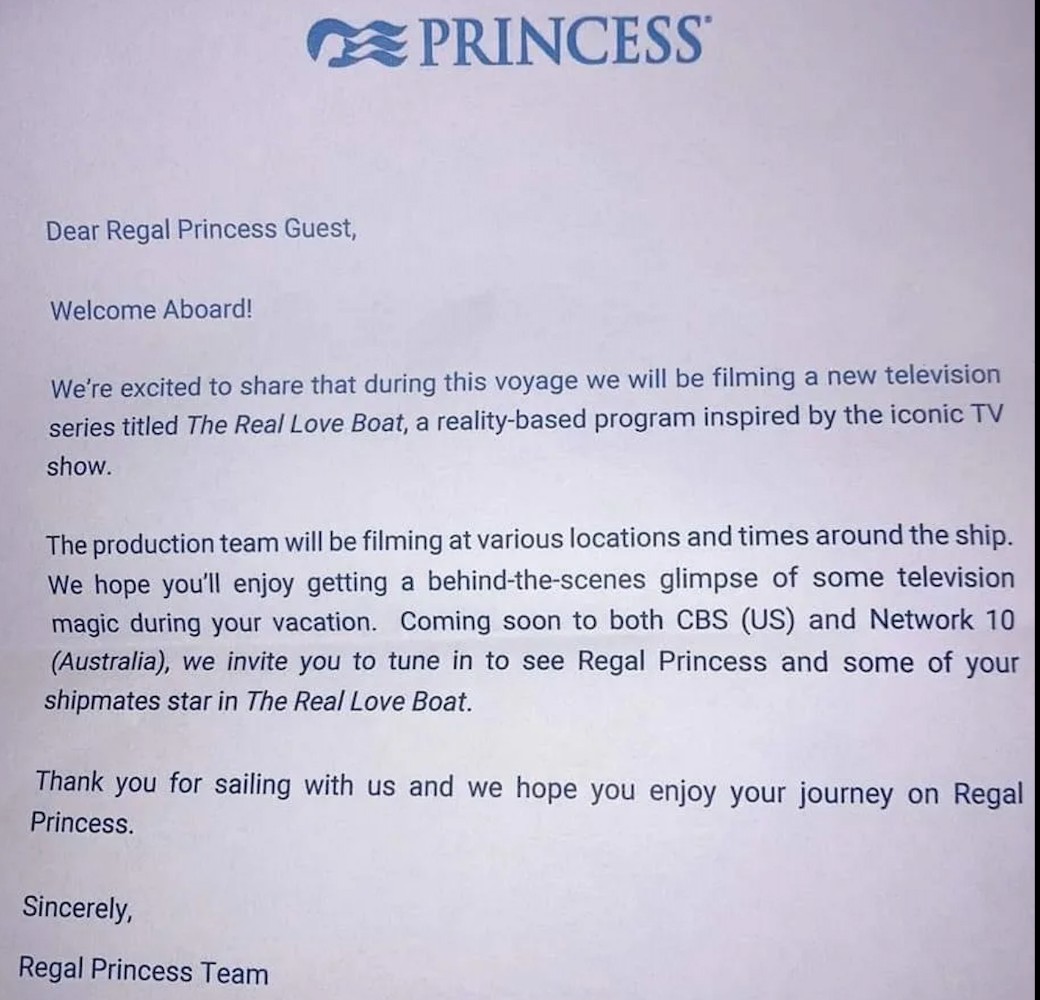 PRINCESS

Dear Regal Princess Guest,

Welcome Aboard!

We're excited to share that during this voyage we will be filming a new television series titled The Real Love Boat, a reality-based program inspired by the iconic TV show.

The production team will be filming at various locations and times around the ship. We hope you'll enjoy getting a behind-the-scenes glimpse of some television magic during your vacation. Coming soon to both CBS (US) and Network 10 (Australia), we invite you to tune in to see Regal Princess and some of your shipmates star in The Real Love Boat.

Thank you for sailing with us and we hope you enjoy your journey on Regal Princess.

Sincerely,

Regal Princess Team